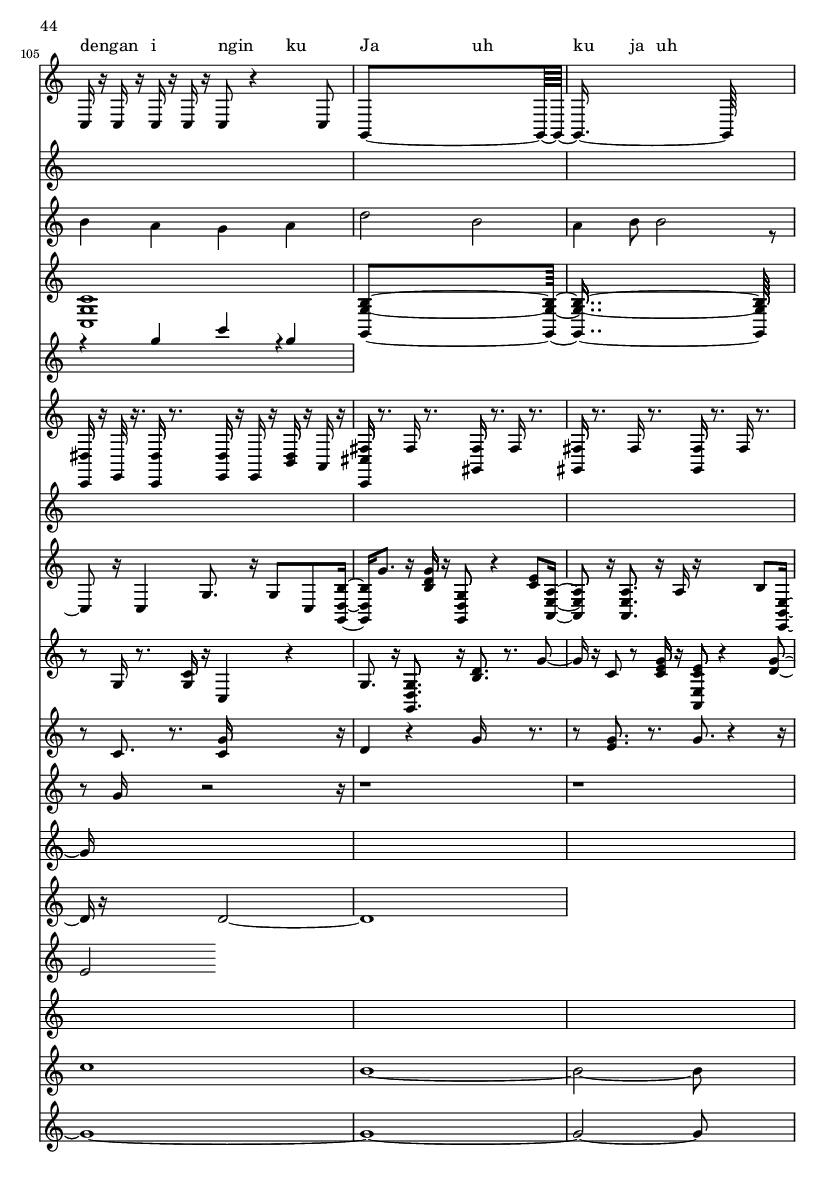 44

105

dengan i ngin ku Ja uh ku ja uh